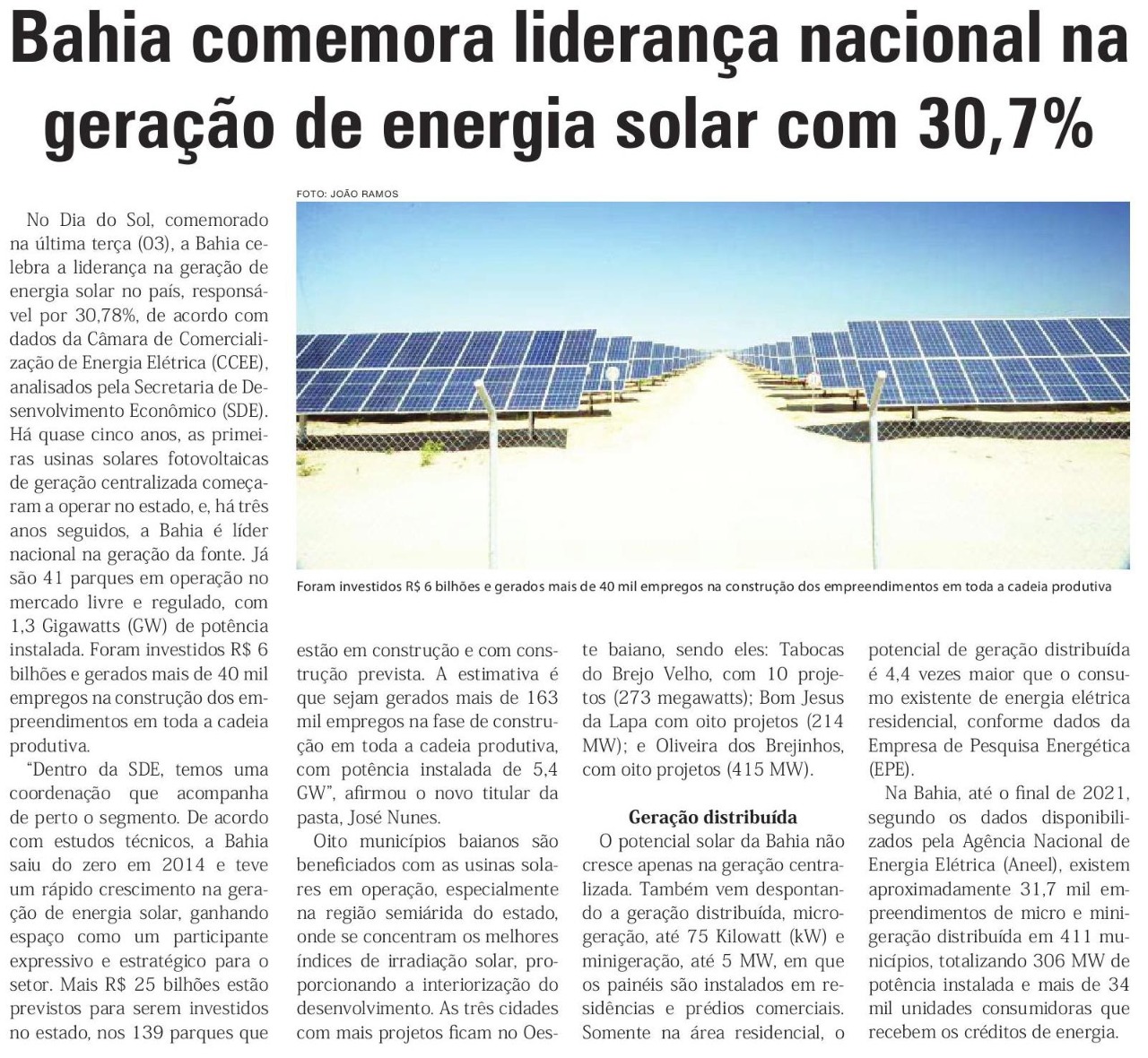 Bahia comemora liderança nacional na geração de energia solar com 30,7%

FOTO: JOÃO RAMOS

Foram investidos R$ 6 bilhões e gerados mais de 40 mil empregos na construção dos empreendimentos em toda a cadeia produtiva

No Dia do Sol, comemorado na última terça (03), a Bahia celebra a liderança na geração de energia solar no país, responsável por 30,78%, de acordo com dados da Câmara de Comercialização de Energia Elétrica (CCEE), analisados pela Secretaria de Desenvolvimento Econômico (SDE). Há quase cinco anos, as primeiras usinas solares fotovoltaicas de geração centralizada começaram a operar no estado, e, há três anos seguidos, a Bahia é líder nacional na geração da fonte. Já são 41 parques em operação no mercado livre e regulado, com 1,3 Gigawatts (GW) de potência instalada. Foram investidos R$ 6 bilhões e gerados mais de 40 mil empregos na construção dos empreendimentos em toda a cadeia produtiva.

"Dentro da SDE, temos uma coordenação que acompanha de perto o segmento. De acordo com estudos técnicos, a Bahia saiu do zero em 2014 e teve um rápido crescimento na geração de energia solar, ganhando espaço como um participante expressivo e estratégico para o setor. Mais R$ 25 bilhões estão previstos para serem investidos no estado, nos 139 parques que estão em construção e com construção prevista. A estimativa é que sejam gerados mais de 163 mil empregos na fase de construção em toda a cadeia produtiva, com potência instalada de 5,4 GW", afirmou o novo titular da pasta, José Nunes.

Oito municípios baianos são beneficiados com as usinas solares em operação, especialmente na região semiárida do estado, onde se concentram os melhores índices de irradiação solar, proporcionando a interiorização do desenvolvimento. As três cidades com mais projetos ficam no Oeste baiano, sendo eles: Tabocas do Brejo Velho, com 10 projetos (273 megawatts); Bom Jesus da Lapa com oito projetos (214 MW); e Oliveira dos Brejinhos, com oito projetos (415 MW).

Geração distribuída

O potencial solar da Bahia não cresce apenas na geração centralizada. Também vem despontando a geração distribuída, microgeração, até 75 Kilowatt (kW) e minigeração, até 5 MW, em que os painéis são instalados em residências e prédios comerciais. Somente na área residencial, o potencial de geração distribuída é 4,4 vezes maior que o consumo existente de energia elétrica residencial, conforme dados da Empresa de Pesquisa Energética (EPE).

Na Bahia, até o final de 2021, segundo os dados disponibilizados pela Agência Nacional de Energia Elétrica (Aneel), existem aproximadamente 31,7 mil empreendimentos de micro e minigeração distribuída em 411 municípios, totalizando 306 MW de potência instalada e mais de 34 mil unidades consumidoras que recebem os créditos de energia.